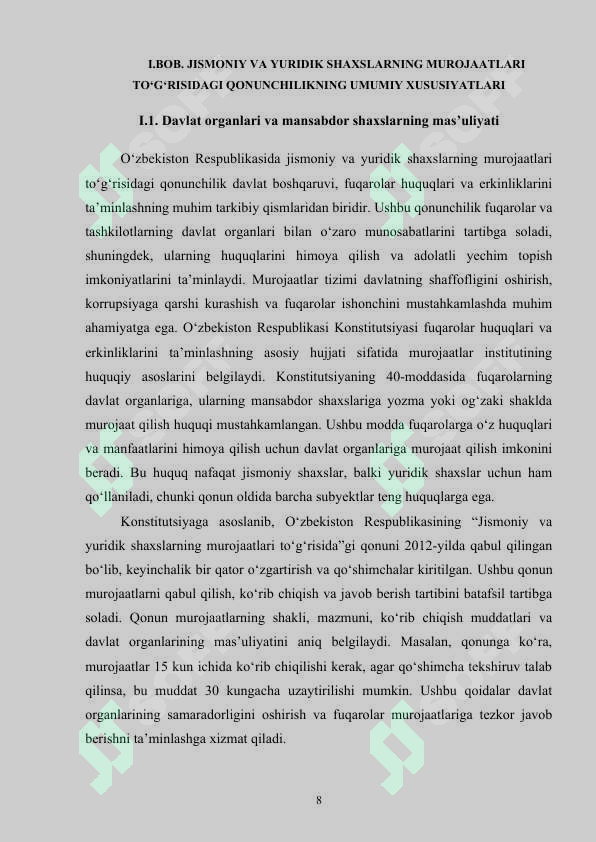 I.BOB. JISMONIY VA YURIDIK SHAXSLARNING MUROJAATLARI TO‘G‘RISIDAGI QONUNCHILIKNING UMUMIY XUSUSIYATLARI

I.1. Davlat organlari va mansabdor shaxslarning mas’uliyati

O‘zbekiston Respublikasida jismoniy va yuridik shaxslarning murojaatlari to‘g‘risidagi qonunchilik davlat boshqaruvi, fuqarolar huquqlari va erkinliklarini ta’minlashning muhim tarkibiy qismlaridan biridir. Ushbu qonunchilik fuqarolar va tashkilotlarning davlat organlari bilan o‘zaro munosabatlarini tartibga soladi, shuningdek, ularning huquqlarini himoya qilish va adolatli yechim topish imkoniyatlarini ta’minlaydi. Murojaatlar tizimi davlatning shaffofligini oshirish, korrupsiyaga qarshi kurashish va fuqarolar ishonchini mustahkamlashda muhim ahamiyatga ega. O‘zbekiston Respublikasi Konstitutsiyasi fuqarolar huquqlari va erkinliklarini ta’minlashning asosiy hujjati sifatida murojaatlar institutining huquqiy asoslarini belgilaydi. Konstitutsiyaning 40-moddasida fuqarolarning davlat organlariga, ularning mansabdor shaxslariga yozma yoki og‘zaki shaklda murojaat qilish huquqi mustahkamlangan. Ushbu modda fuqarolarga o‘z huquqlari va manfaatlarini himoya qilish uchun davlat organlariga murojaat qilish imkonini beradi. Bu huquq nafaqat jismoniy shaxslar, balki yuridik shaxslar uchun ham qo‘llaniladi, chunki qonun oldida barcha subyektlar teng huquqlarga ega.

Konstitutsiyaga asoslanib, O‘zbekiston Respublikasining “Jismoniy va yuridik shaxslarning murojaatlari to‘g‘risida”gi qonuni 2012-yilda qabul qilingan bo‘lib, keyinchalik bir qator o‘zgartirish va qo‘shimchalar kiritilgan. Ushbu qonun murojaatlarni qabul qilish, ko‘rib chiqish va javob berish tartibini batafsil tartibga soladi. Qonun murojaatlarning shakli, mazmuni, ko‘rib chiqish muddatlari va davlat organlarining mas’uliyatini aniq belgilaydi. Masalan, qonunga ko‘ra, murojaatlar 15 kun ichida ko‘rib chiqilishi kerak, agar qo‘shimcha tekshiruv talab qilinsa, bu muddat 30 kungacha uzaytirilishi mumkin. Ushbu qoidalar davlat organlarining samaradorligini oshirish va fuqarolar murojaatlariga tezkor javob berishni ta’minlashga xizmat qiladi.

8